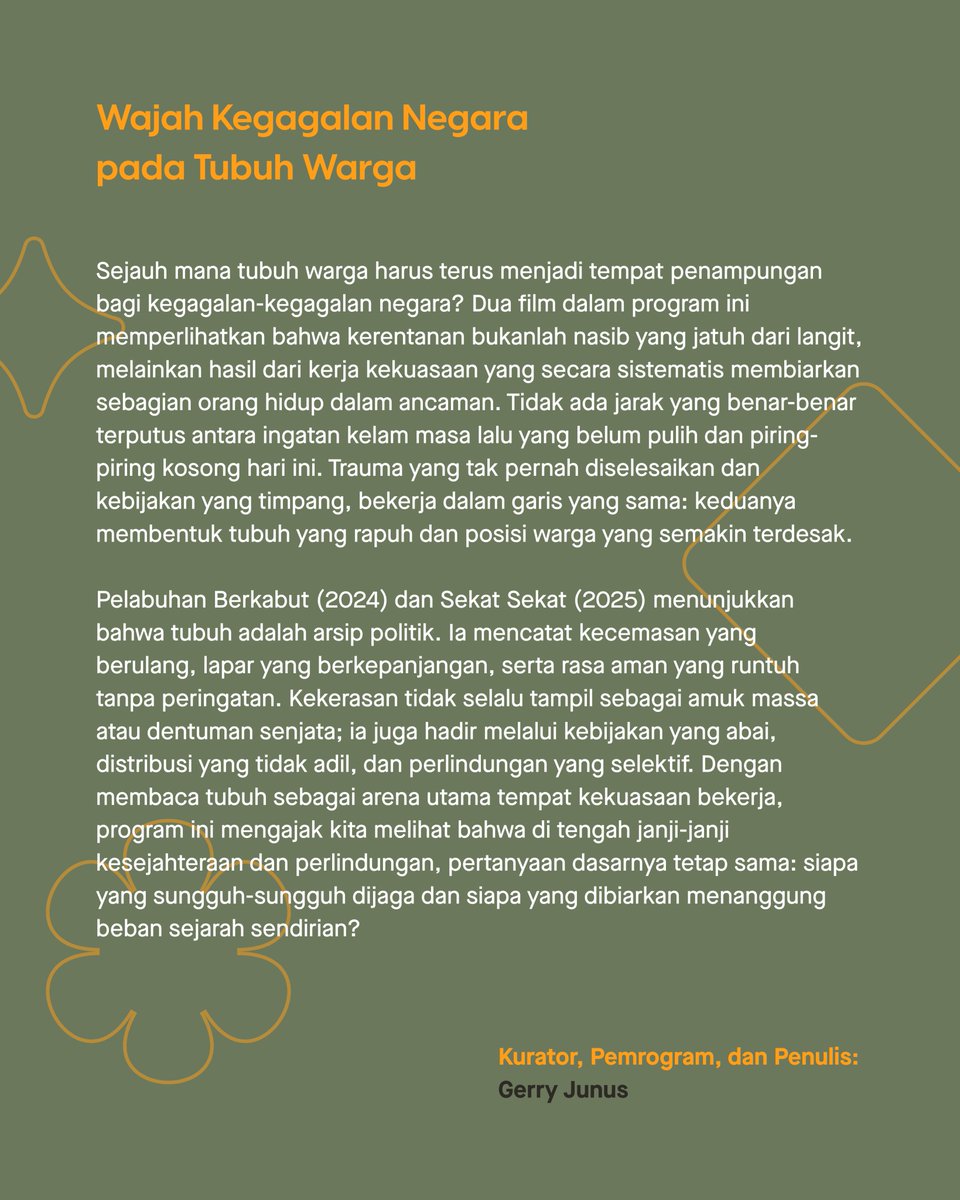 Wajah Kegagalan Negara pada Tubuh Warga

Sejauh mana tubuh warga harus terus menjadi tempat penampungan bagi kegagalan-kegagalan negara? Dua film dalam program ini memperlihatkan bahwa kerentanan bukanlah nasib yang jatuh dari langit, melainkan hasil dari kerja kekuasaan yang secara sistematis membiarkan sebagian orang hidup dalam ancaman. Tidak ada jarak yang benar-benar terputus antara ingatan kelam masa lalu yang belum pulih dan piring-piring kosong hari ini. Trauma yang tak pernah diselesaikan dan kebijakan yang timpang, bekerja dalam garis yang sama: keduanya membentuk tubuh yang rapuh dan posisi warga yang semakin terdesak.

Pelabuhan Berkabut (2024) dan Sekat Sekat (2025) menunjukkan bahwa tubuh adalah arsip politik. Ia mencatat kecemasan yang berulang, lapar yang berkepanjangan, serta rasa aman yang runtuh tanpa peringatan. Kekerasan tidak selalu tampil sebagai amuk massa atau dentuman senjata; ia juga hadir melalui kebijakan yang abai, distribusi yang tidak adil, dan perlindungan yang selektif. Dengan membaca tubuh sebagai arena utama tempat kekuasaan bekerja, program ini mengajak kita melihat bahwa di tengah janji-janji kesejahteraan dan perlindungan, pertanyaan dasarnya tetap sama: siapa yang sungguh-sungguh dijaga dan siapa yang dibiarkan menanggung beban sejarah sendirian?

Kurator, Pemrogram, dan Penulis:
Gerry Junus